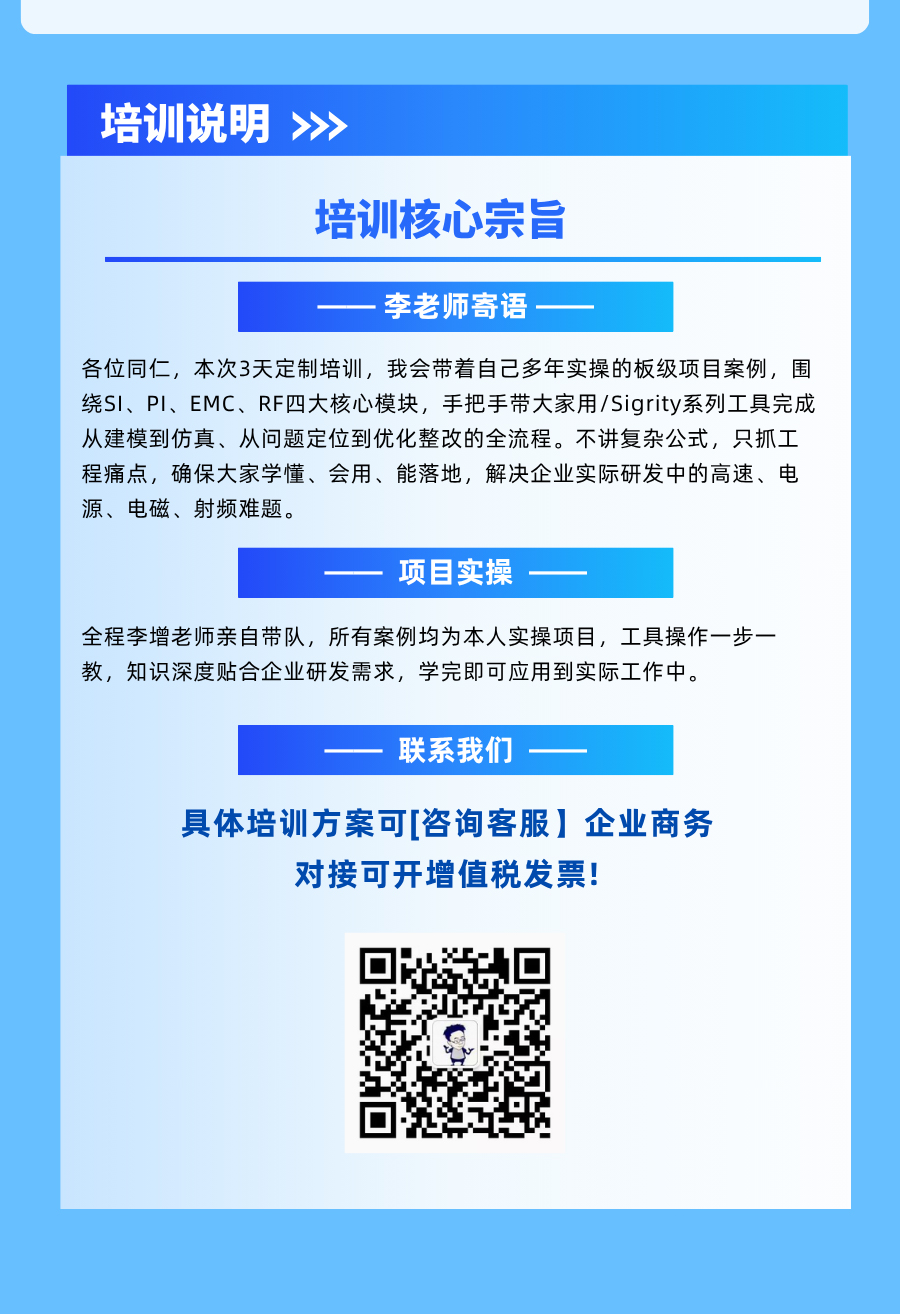 培训说明 >>>

培训核心宗旨

—— 李老师寄语 ——

各位同仁，本次3天定制培训，我会带着自己多年实操的板级项目案例，围绕SI、PI、EMC、RF四大核心模块，手把手带大家用/Sigrity系列工具完成从建模到仿真、从问题定位到优化整改的全流程。不讲复杂公式，只抓工程痛点，确保大家学懂、会用、能落地，解决企业实际研发中的高速、电源、电磁、射频难题。

—— 项目实操 ——

全程李增老师亲自带队，所有案例均为本人实操项目，工具操作一步一教，知识深度贴合企业研发需求，学完即可应用到实际工作中。

—— 联系我们 ——

具体培训方案可[咨询客服】企业商务
对接可开增值税发票!